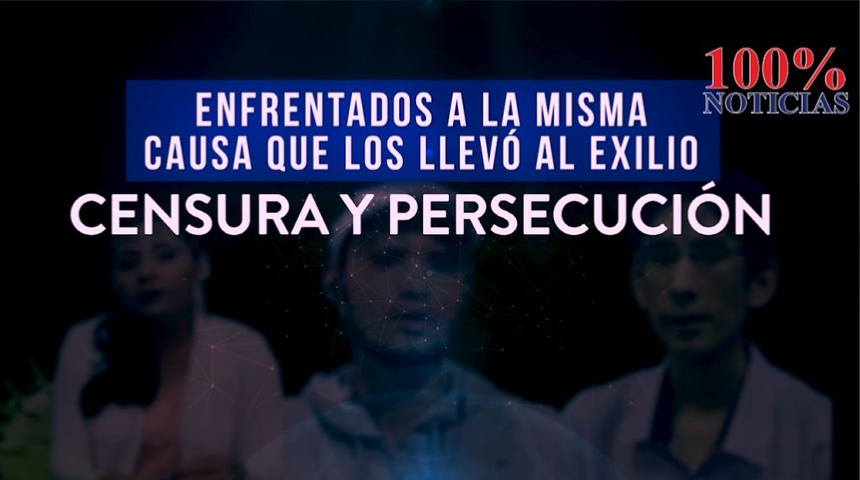 100%
NOTICIAS

ENFRENTADOS A LA MISMA CAUSA QUE LOS LLEVÓ AL EXILIO

CENSURA Y PERSECUCIÓN